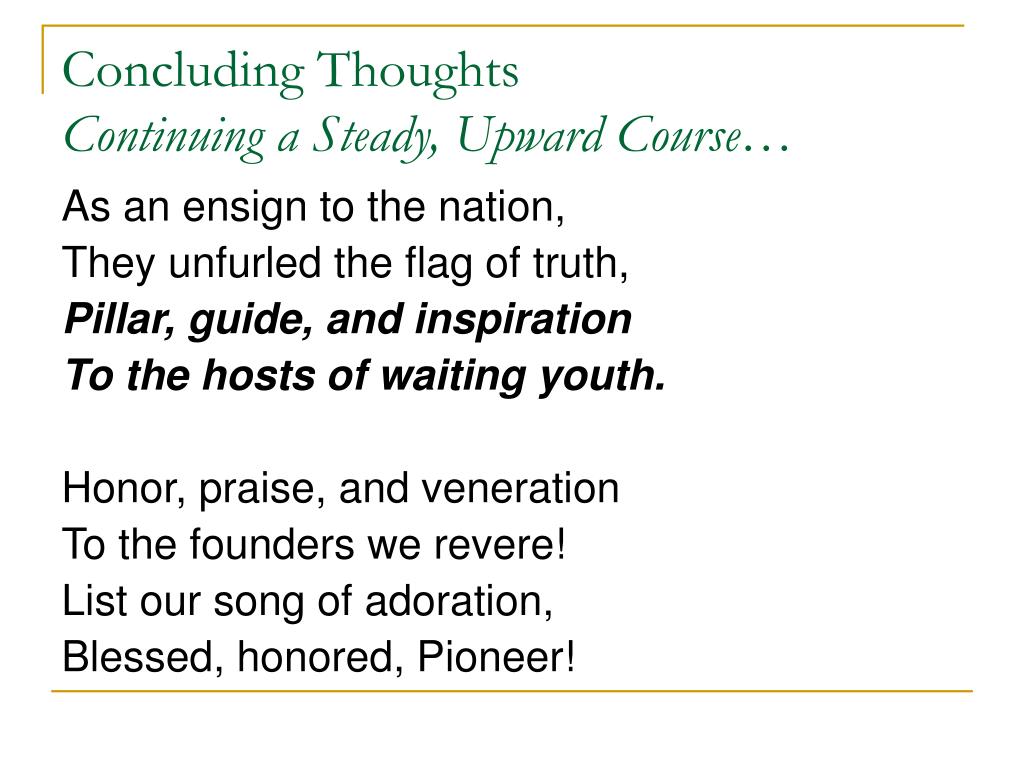 Concluding Thoughts
Continuing a Steady, Upward Course…

As an ensign to the nation,
They unfurled the flag of truth,
Pillar, guide, and inspiration
To the hosts of waiting youth.

Honor, praise, and veneration
To the founders we revere!
List our song of adoration,
Blessed, honored, Pioneer!